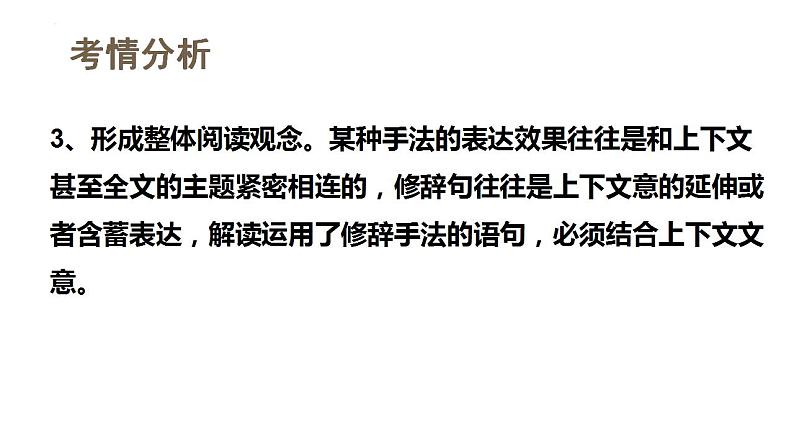 考情分析

3、形成整体阅读观念。某种手法的表达效果往往是和上下文甚至全文的主题紧密相连的，修辞句往往是上下文意的延伸或者含蓄表达，解读运用了修辞手法的语句，必须结合上下文文意。